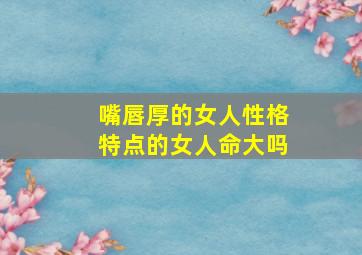 嘴唇厚的女人性格特点的女人命大吗